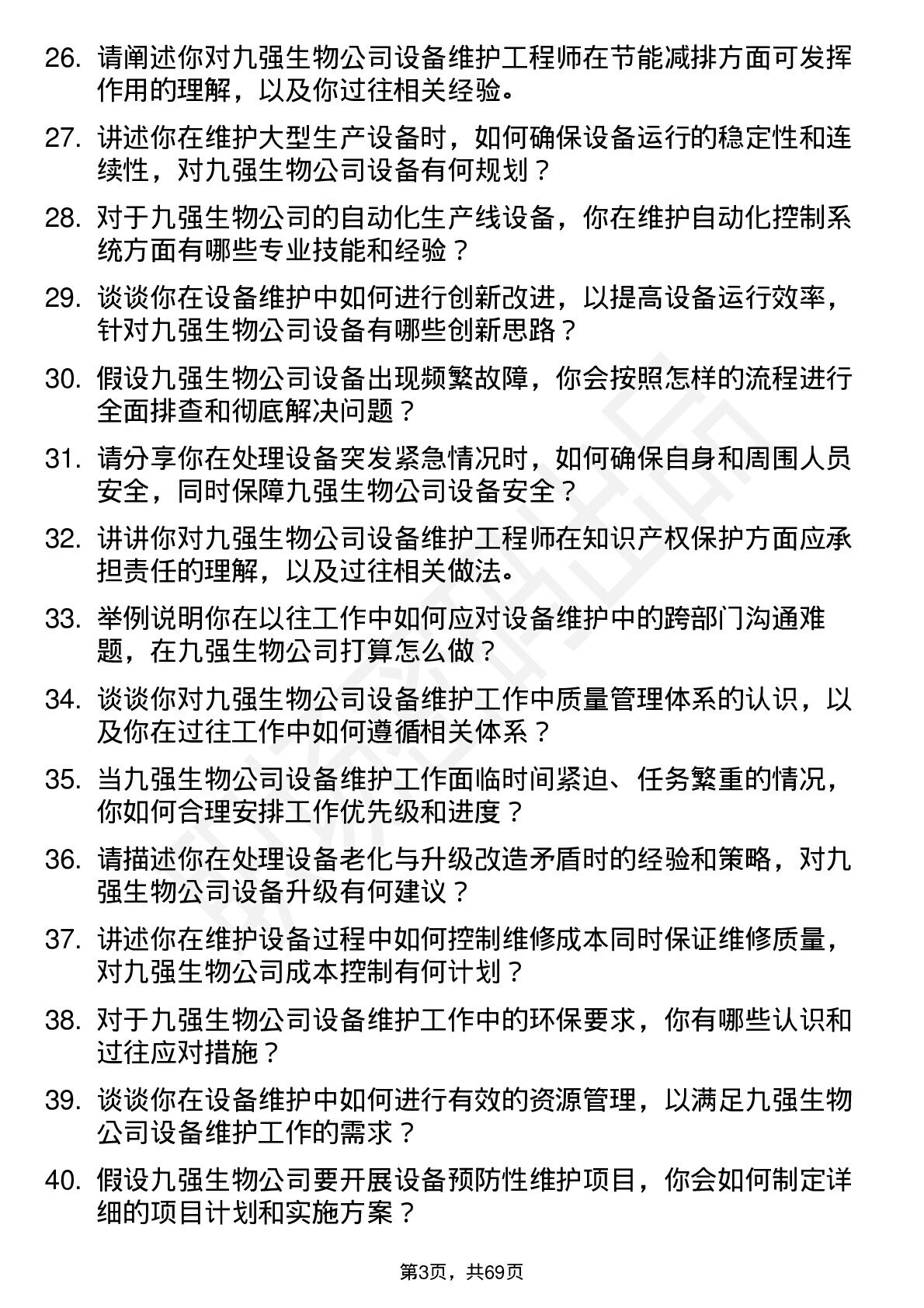 26. 请阐述你对九强生物公司设备维护工程师在节能减排方面可发挥作用的理解，以及你过往相关经验。

27. 讲述你在维护大型生产设备时，如何确保设备运行的稳定性和连续性，对九强生物公司设备有何规划？

28. 对于九强生物公司的自动化生产线设备，你在维护自动化控制系统方面有哪些专业技能和经验？

29. 谈谈你在设备维护中如何进行创新改进，以提高设备运行效率，针对九强生物公司设备有哪些创新思路？

30. 假设九强生物公司设备出现频繁故障，你会按照怎样的流程进行全面排查和彻底解决问题？

31. 请分享你在处理设备突发紧急情况时，如何确保自身和周围人员安全，同时保障九强生物公司设备安全？

32. 讲讲你对九强生物公司设备维护工程师在知识产权保护方面应承担责任的理解，以及过往相关做法。

33. 举例说明你在以往工作中如何应对设备维护中的跨部门沟通难题，在九强生物公司打算怎么做？

34. 谈谈你对九强生物公司设备维护工作中质量管理体系的认识，以及你在过往工作中如何遵循相关体系？

35. 当九强生物公司设备维护工作面临时间紧迫、任务繁重的情况，你如何合理安排工作优先级和进度？

36. 请描述你在处理设备老化与升级改造矛盾时的经验和策略，对九强生物公司设备升级有何建议？

37. 讲述你在维护设备过程中如何控制维修成本同时保证维修质量，对九强生物公司成本控制有何计划？

38. 对于九强生物公司设备维护工作中的环保要求，你有哪些认识和过往应对措施？

39. 谈谈你在设备维护中如何进行有效的资源管理，以满足九强生物公司设备维护工作的需求？

40. 假设九强生物公司要开展设备预防性维护项目，你会如何制定详细的项目计划和实施方案？

第3页，共69页